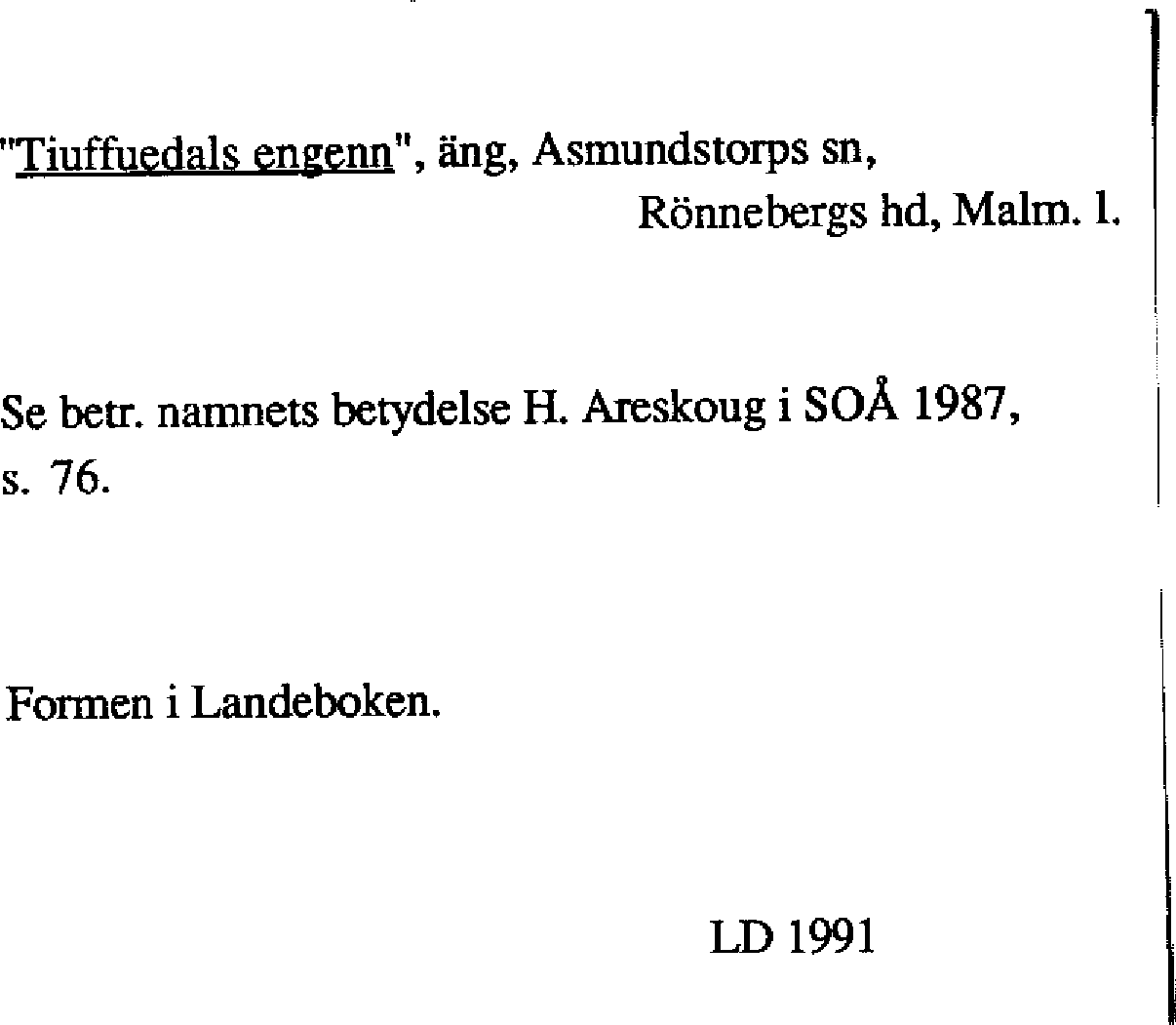 "Tiuffuedals engenn", äng, Asmundstorps sn,
Rönnebergs hd, Malm. l.

Se betr. namnets betydelse H. Areskoug i SOÅ 1987, s. 76.

Formen i Landeboken.

LD 1991